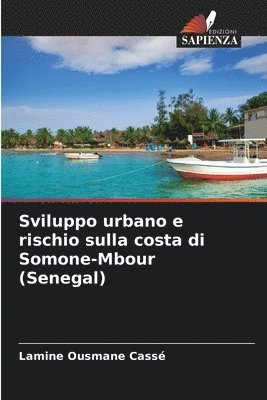 EDIZIONI
SAPIENZA

Sviluppo urbano e rischio sulla costa di Somone-Mbour (Senegal)

Lamine Ousmane Cassé